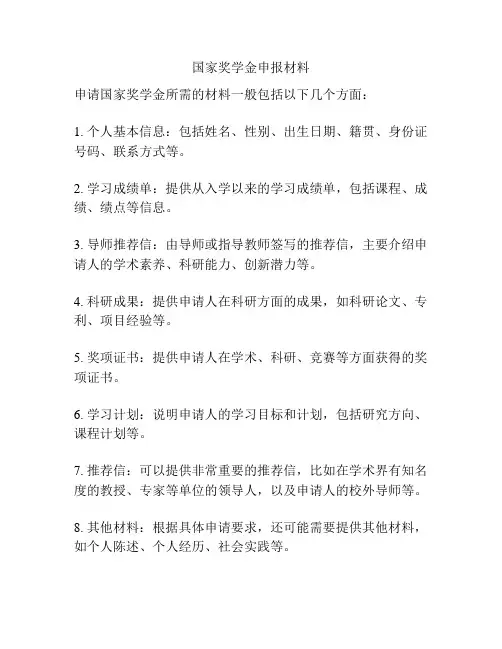 国家奖学金申报材料

申请国家奖学金所需的材料一般包括以下几个方面：

1. 个人基本信息：包括姓名、性别、出生日期、籍贯、身份证号码、联系方式等。

2. 学习成绩单：提供从入学以来的学习成绩单，包括课程、成绩、绩点等信息。

3. 导师推荐信：由导师或指导教师签写的推荐信，主要介绍申请人的学术素养、科研能力、创新潜力等。

4. 科研成果：提供申请人在科研方面的成果，如科研论文、专利、项目经验等。

5. 奖项证书：提供申请人在学术、科研、竞赛等方面获得的奖项证书。

6. 学习计划：说明申请人的学习目标和计划，包括研究方向、课程计划等。

7. 推荐信：可以提供非常重要的推荐信，比如在学术界有知名度的教授、专家等单位的领导人，以及申请人的校外导师等。

8. 其他材料：根据具体申请要求，还可能需要提供其他材料，如个人陈述、个人经历、社会实践等。